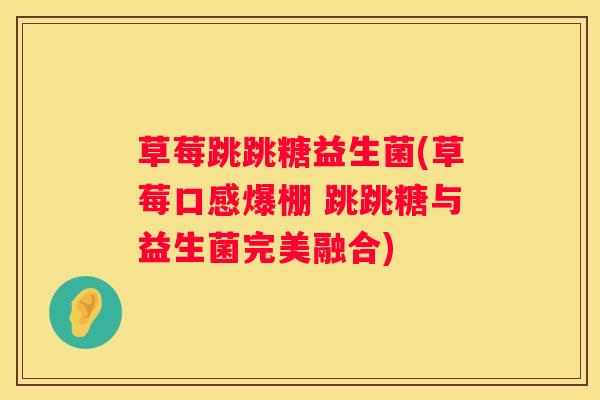 草莓跳跳糖益生菌(草莓口感爆棚 跳跳糖与益生菌完美融合)